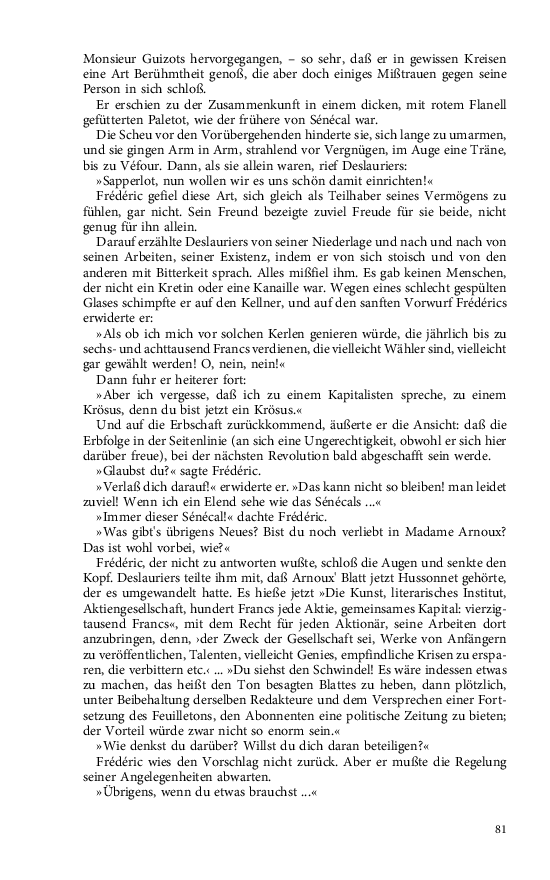 Monsieur Guizots hervorgegangen, – so sehr, daß er in gewissen Kreisen eine Art Berühmtheit genoß, die aber doch einiges Mißtrauen gegen seine Person in sich schloß.

Er erschien zu der Zusammenkunft in einem dicken, mit rotem Flanell gefütterten Paletot, wie der frühere von Sénécal war.

Die Scheu vor den Vorübergehenden hinderte sie, sich lange zu umarmen, und sie gingen Arm in Arm, strahlend vor Vergnügen, im Auge eine Träne, bis zu Véfour. Dann, als sie allein waren, rief Deslauriers:

»Sapperlot, nun wollen wir es uns schön damit einrichten!«

Frédéric gefiel diese Art, sich gleich als Teilhaber seines Vermögens zu fühlen, gar nicht. Sein Freund bezeigte zuviel Freude für sie beide, nicht genug für ihn allein.

Darauf erzählte Deslauriers von seiner Niederlage und nach und nach von seinen Arbeiten, seiner Existenz, indem er von sich stoisch und von den anderen mit Bitterkeit sprach. Alles mißfiel ihm. Es gab keinen Menschen, der nicht ein Kretin oder eine Kanaille war. Wegen eines schlecht gespülten Glases schimpfte er auf den Kellner, und auf den sanften Vorwurf Frédérics erwiderte er:

»Als ob ich mich vor solchen Kerlen genieren würde, die jährlich bis zu sechs- und achttausend Francs verdienen, die vielleicht Wähler sind, vielleicht gar gewählt werden! O, nein, nein!«

Dann fuhr er heiterer fort:

»Aber ich vergesse, daß ich zu einem Kapitalisten spreche, zu einem Krösus, denn du bist jetzt ein Krösus.«

Und auf die Erbschaft zurückkommend, äußerte er die Ansicht: daß die Erbfolge in der Seitenlinie (an sich eine Ungerechtigkeit, obwohl er sich hier darüber freue), bei der nächsten Revolution bald abgeschafft sein werde.

»Glaubst du?« sagte Frédéric.

»Verlaß dich darauf!« erwiderte er. »Das kann nicht so bleiben! man leidet zuviel! Wenn ich ein Elend sehe wie das Sénécals ...«

»Immer dieser Sénécal!« dachte Frédéric.

»Was gibt's übrigens Neues? Bist du noch verliebt in Madame Arnoux? Das ist wohl vorbei, wie?«

Frédéric, der nicht zu antworten wußte, schloß die Augen und senkte den Kopf. Deslauriers teilte ihm mit, daß Arnoux' Blatt jetzt Hussonnet gehörte, der es umgewandelt hatte. Es hieße jetzt »Die Kunst, literarisches Institut, Aktiengesellschaft, hundert Francs jede Aktie, gemeinsames Kapital: vierzigtausend Francs«, mit dem Recht für jeden Aktionär, seine Arbeiten dort anzubringen, denn, ›der Zweck der Gesellschaft sei, Werke von Anfängern zu veröffentlichen, Talenten, vielleicht Genies, empfindliche Krisen zu ersparen, die verbittern etc.‹ ... »Du siehst den Schwindel! Es wäre indessen etwas zu machen, das heißt den Ton besagten Blattes zu heben, dann plötzlich, unter Beibehaltung derselben Redakteure und dem Versprechen einer Fortsetzung des Feuilletons, den Abonnenten eine politische Zeitung zu bieten; der Vorteil würde zwar nicht so enorm sein.«

»Wie denkst du darüber? Willst du dich daran beteiligen?«

Frédéric wies den Vorschlag nicht zurück. Aber er mußte die Regelung seiner Angelegenheiten abwarten.

»Übrigens, wenn du etwas brauchst ...«

81